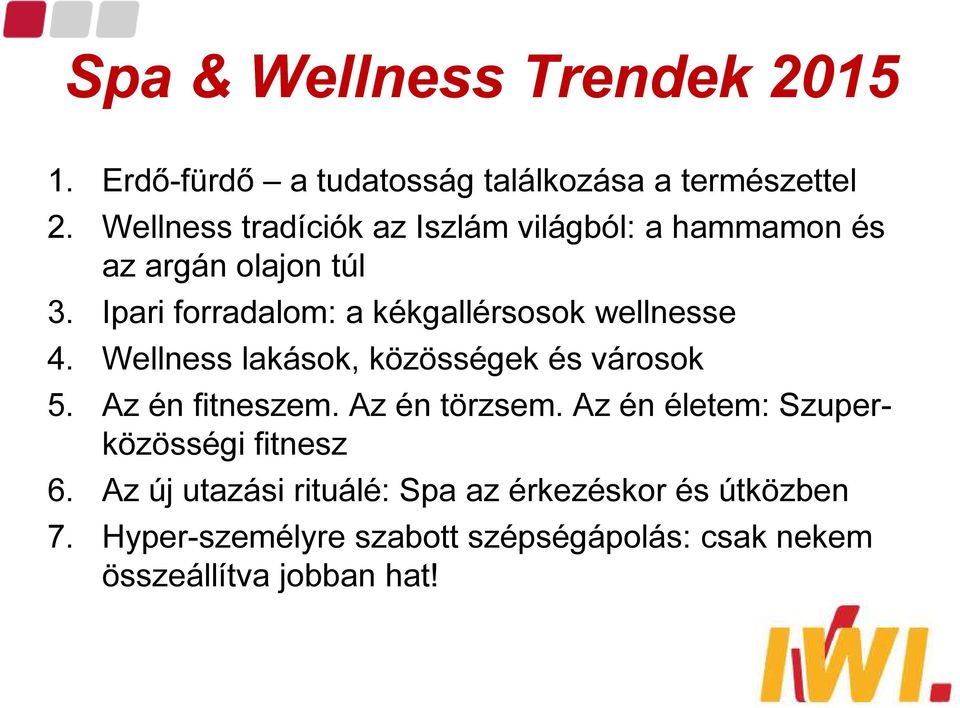 Spa & Wellness Trendek 2015

1. Erdő-fürdő – a tudatosság találkozása a természettel
2. Wellness tradíciók az Iszlám világból: a hammamon és az argán olajon túl
3. Ipari forradalom: a kékgallérsosok wellnesse
4. Wellness lakások, közösségek és városok
5. Az én fitneszem. Az én törzsem. Az én életem: Szuper-közösségi fitnesz
6. Az új utazási rituálé: Spa az érkezéskor és útközben
7. Hyper-személyre szabott szépségápolás: csak nekem összeállítva jobban hat!

IWI.